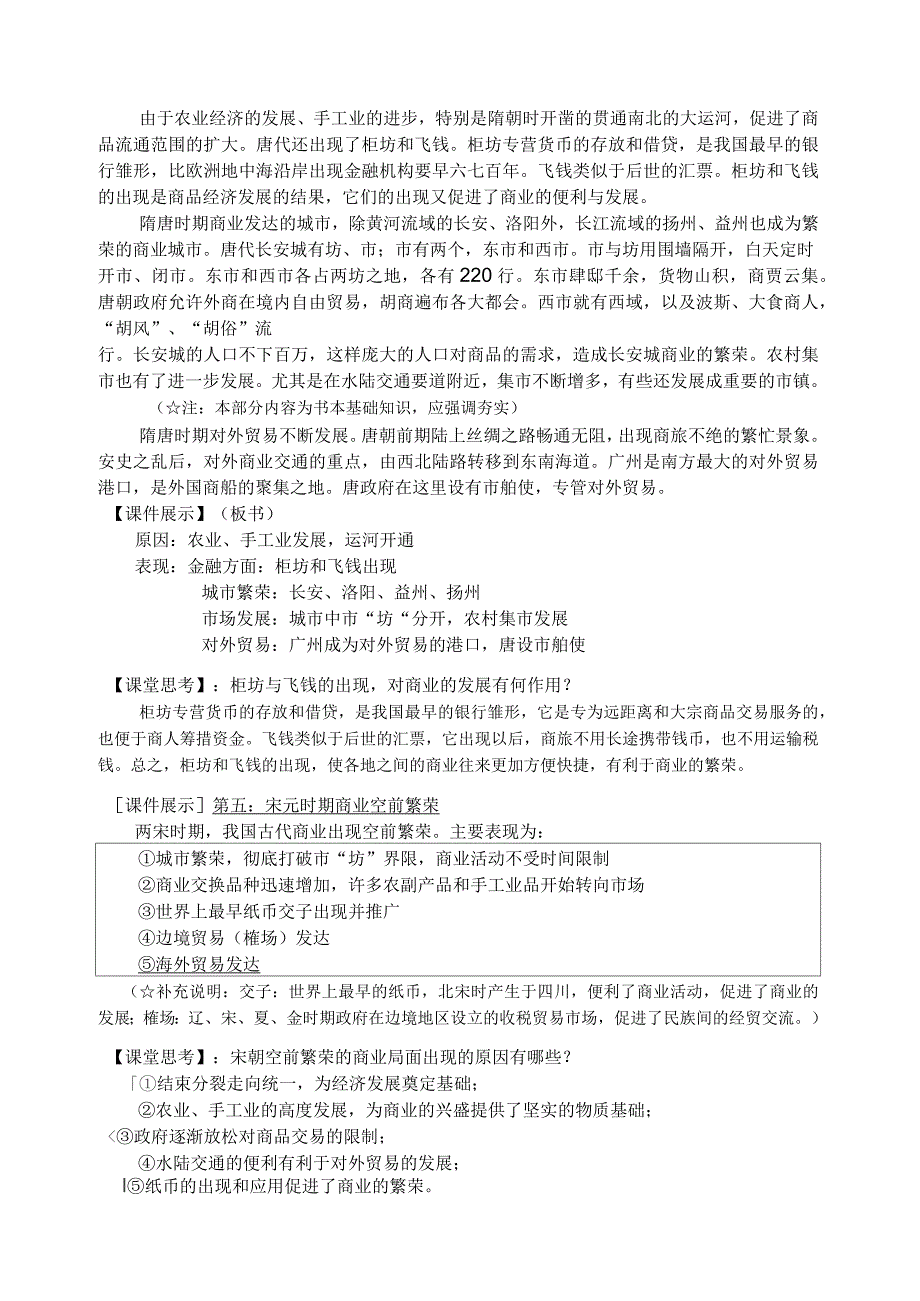 由于农业经济的发展、手工业的进步，特别是隋朝时开凿的贯通南北的大运河，促进了商品流通范围的扩大。唐代还出现了柜坊和飞钱。柜坊专营货币的存放和借贷，是我国最早的银行雏形，比欧洲地中海沿岸出现金融机构要早六七百年。飞钱类似于后世的汇票。柜坊和飞钱的出现是商品经济发展的结果，它们的出现又促进了商业的便利与发展。

隋唐时期商业发达的城市，除黄河流域的长安、洛阳外，长江流域的扬州、益州也成为繁荣的商业城市。唐代长安城有坊、市；市有两个，东市和西市。市与坊用围墙隔开，白天定时开市、闭市。东市和西市各占两坊之地，各有220行。东市肆邸千余，货物山积，商贾云集。唐朝政府允许外商在境内自由贸易，胡商遍布各大都会。西市就有西域，以及波斯、大食商人，“胡风”、“胡俗”流行。长安城的人口不下百万，这样庞大的人口对商品的需求，造成长安城商业的繁荣。农村集市也有了进一步发展。尤其是在水陆交通要道附近，集市不断增多，有些还发展成重要的市镇。

（☆注：本部分内容为书本基础知识，应强调夯实）

隋唐时期对外贸易不断发展。唐朝前期陆上丝绸之路畅通无阻，出现商旅不绝的繁忙景象。安史之乱后，对外商业交通的重点，由西北陆路转移到东南海道。广州是南方最大的对外贸易港口，是外国商船的聚集之地。唐政府在这里设有市舶使，专管对外贸易。

【课件展示】（板书）
原因：农业、手工业发展，运河开通
表现：金融方面：柜坊和飞钱出现
城市繁荣：长安、洛阳、益州、扬州
市场发展：城市中市“坊“分开，农村集市发展
对外贸易：广州成为对外贸易的港口，唐设市舶使

【课堂思考】：柜坊与飞钱的出现，对商业的发展有何作用？

柜坊专营货币的存放和借贷，是我国最早的银行雏形，它是专为远距离和大宗商品交易服务的，也便于商人筹措资金。飞钱类似于后世的汇票，它出现以后，商旅不用长途携带钱币，也不用运输税钱。总之，柜坊和飞钱的出现，使各地之间的商业往来更加方便快捷，有利于商业的繁荣。

［课件展示］第五：宋元时期商业空前繁荣
两宋时期，我国古代商业出现空前繁荣。主要表现为：
①城市繁荣，彻底打破市“坊”界限，商业活动不受时间限制
②商业交换品种迅速增加，许多农副产品和手工业品开始转向市场
③世界上最早纸币交子出现并推广
④边境贸易（榷场）发达
⑤海外贸易发达

（☆补充说明：交子：世界上最早的纸币，北宋时产生于四川，便利了商业活动，促进了商业的发展；榷场：辽、宋、夏、金时期政府在边境地区设立的收税贸易市场，促进了民族间的经贸交流。）

【课堂思考】：宋朝空前繁荣的商业局面出现的原因有哪些？
①结束分裂走向统一，为经济发展奠定基础；
②农业、手工业的高度发展，为商业的兴盛提供了坚实的物质基础；
③政府逐渐放松对商品交易的限制；
④水陆交通的便利有利于对外贸易的发展；
⑤纸币的出现和应用促进了商业的繁荣。